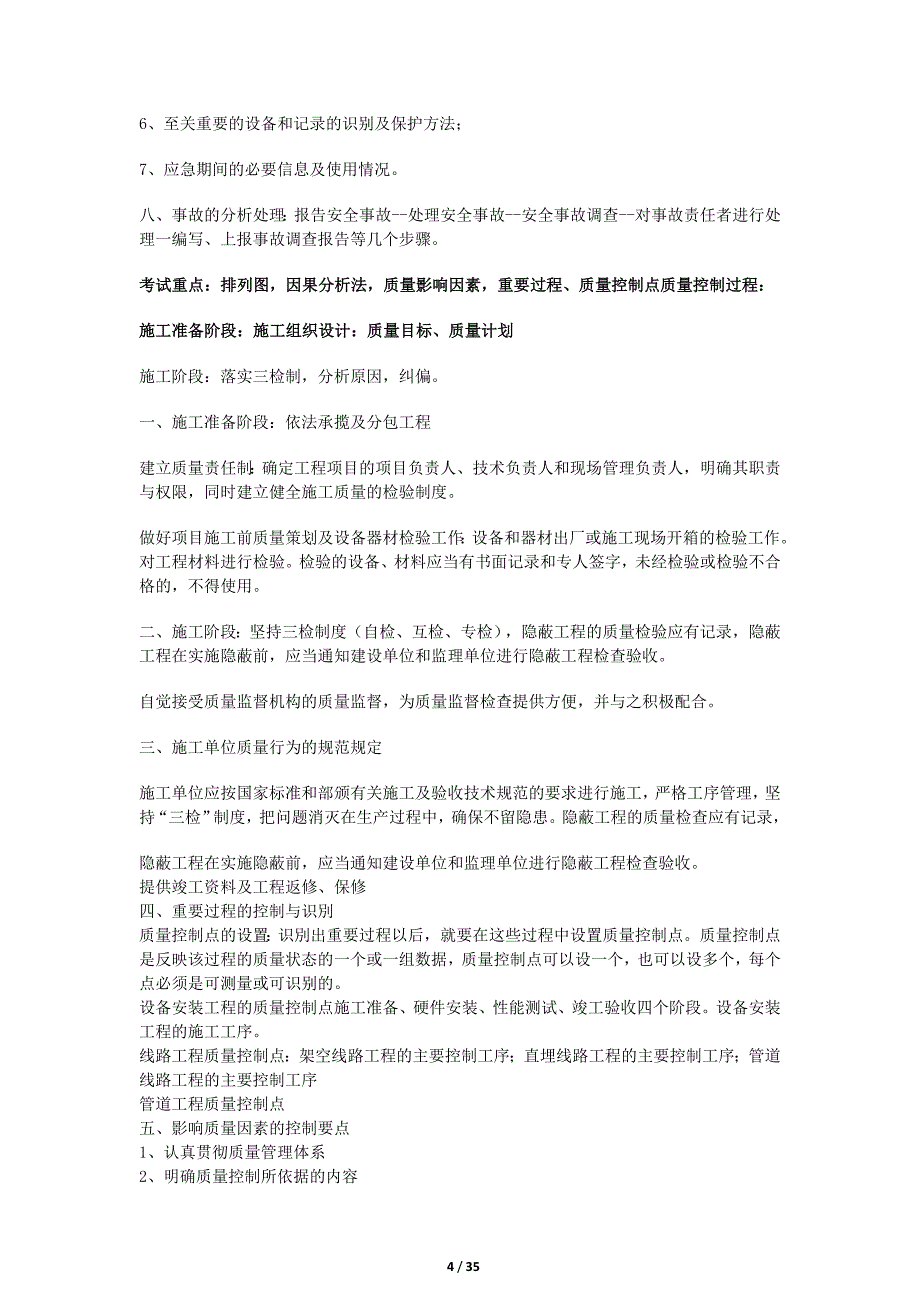 6、至关重要的设备和记录的识别及保护方法；

7、应急期间的必要信息及使用情况。

八、事故的分析处理：报告安全事故--处理安全事故--安全事故调查--对事故责任者进行处理一编写、上报事故调查报告等几个步骤。

考试重点：排列图，因果分析法，质量影响因素，重要过程、质量控制点质量控制过程：

施工准备阶段：施工组织设计：质量目标、质量计划

施工阶段：落实三检制，分析原因，纠偏。

一、施工准备阶段：依法承揽及分包工程

建立质量责任制：确定工程项目的项目负责人、技术负责人和现场管理负责人，明确其职责与权限，同时建立健全施工质量的检验制度。

做好项目施工前质量策划及设备器材检验工作：设备和器材出厂或施工现场开箱的检验工作。对工程材料进行检验。检验的设备、材料应当有书面记录和专人签字，未经检验或检验不合格的，不得使用。

二、施工阶段：坚持三检制度（自检、互检、专检），隐蔽工程的质量检验应有记录，隐蔽工程在实施隐蔽前，应当通知建设单位和监理单位进行隐蔽工程检查验收。

自觉接受质量监督机构的质量监督，为质量监督检查提供方便，并与之积极配合。

三、施工单位质量行为的规范规定

施工单位应按国家标准和部颁有关施工及验收技术规范的要求进行施工，严格工序管理，坚持“三检”制度，把问题消灭在生产过程中，确保不留隐患。隐蔽工程的质量检查应有记录，

隐蔽工程在实施隐蔽前，应当通知建设单位和监理单位进行隐蔽工程检查验收。
提供竣工资料及工程返修、保修
四、重要过程的控制与识别
质量控制点的设置：识别出重要过程以后，就要在这些过程中设置质量控制点。质量控制点是反映该过程的质量状态的一个或一组数据，质量控制点可以设一个，也可以设多个，每个点必须是可测量或可识别的。
设备安装工程的质量控制点施工准备、硬件安装、性能测试、竣工验收四个阶段。设备安装工程的施工工序。
线路工程质量控制点：架空线路工程的主要控制工序；直埋线路工程的主要控制工序；管道线路工程的主要控制工序
管道工程质量控制点
五、影响质量因素的控制要点
1、认真贯彻质量管理体系
2、明确质量控制所依据的内容

4 / 35